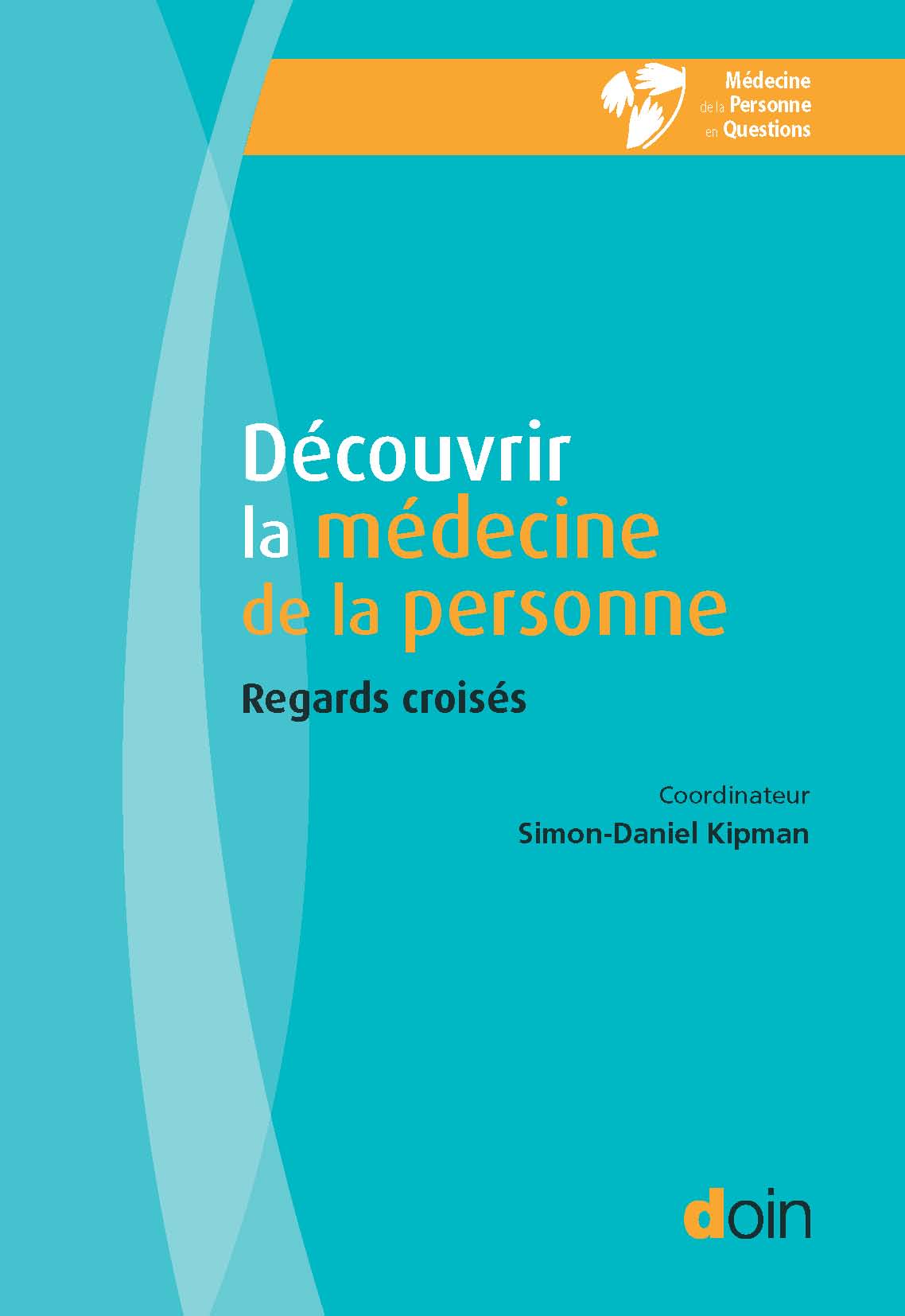 Médecine de la Personne en Questions

Découvrir la médecine de la personne

Regards croisés

Coordinateur
Simon-Daniel Kipman

doin